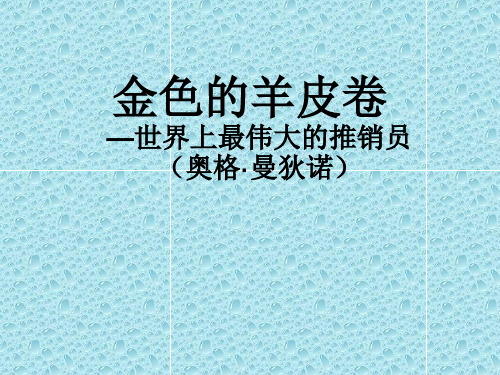 金色的羊皮卷

—世界上最伟大的推销员

（奥格·曼狄诺）